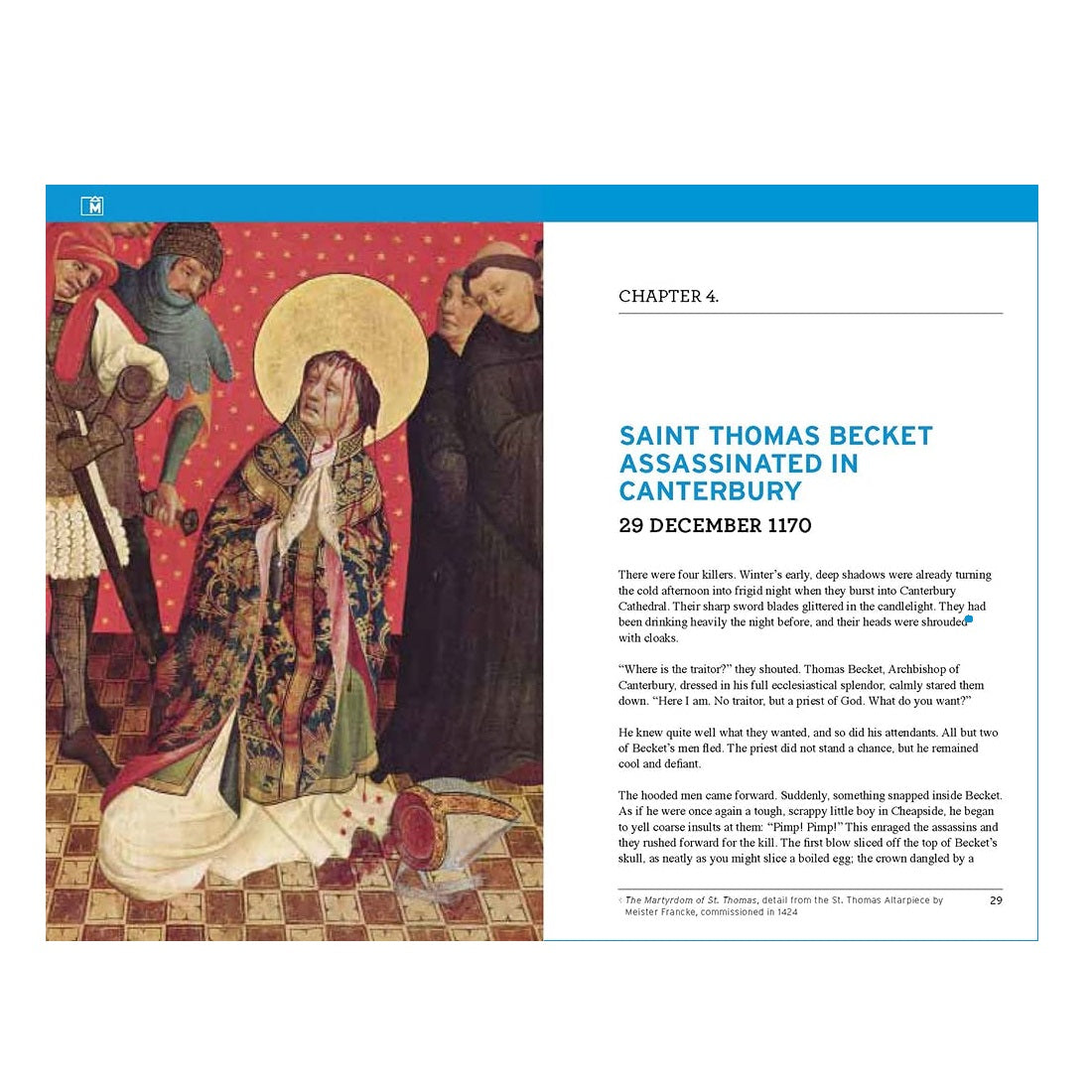 M

CHAPTER 4.

SAINT THOMAS BECKET ASSASSINATED IN CANTERBURY

29 DECEMBER 1170

There were four killers. Winter's early, deep shadows were already turning the cold afternoon into frigid night when they burst into Canterbury Cathedral. Their sharp sword blades glittered in the candlelight. They had been drinking heavily the night before, and their heads were shrouded with cloaks.

"Where is the traitor?" they shouted. Thomas Becket, Archbishop of Canterbury, dressed in his full ecclesiastical splendor, calmly stared them down. "Here I am. No traitor, but a priest of God. What do you want?"

He knew quite well what they wanted, and so did his attendants. All but two of Becket's men fled. The priest did not stand a chance, but he remained cool and defiant.

The hooded men came forward. Suddenly, something snapped inside Becket. As if he were once again a tough, scrappy little boy in Cheapside, he began to yell coarse insults at them: "Pimp! Pimp!" This enraged the assassins and they rushed forward for the kill. The first blow sliced off the top of Becket's skull, as neatly as you might slice a boiled egg; the crown dangled by a

‹ The Martyrdom of St. Thomas, detail from the St. Thomas Altarpiece by Meister Francke, commissioned in 1424

29